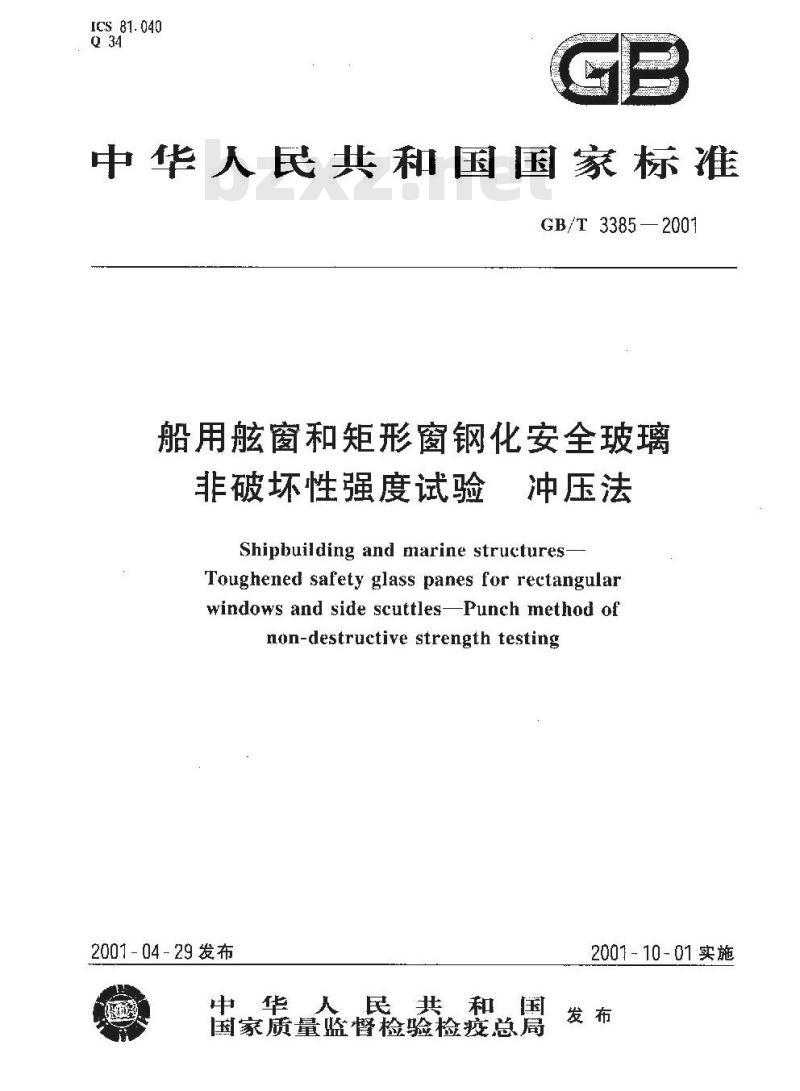 ICS 81.040
Q 34

GB

中华人民共和国国家标准

bzxz.net

GB/T 3385—2001

船用舷窗和矩形窗钢化安全玻璃
非破坏性强度试验　冲压法

Shipbuilding and marine structures—
Toughened safety glass panes for rectangular windows and side scuttles—Punch method of non-destructive strength testing

2001-04-29 发布

2001-10-01 实施

中华人民共和国
国家质量监督检验检疫总局
发布